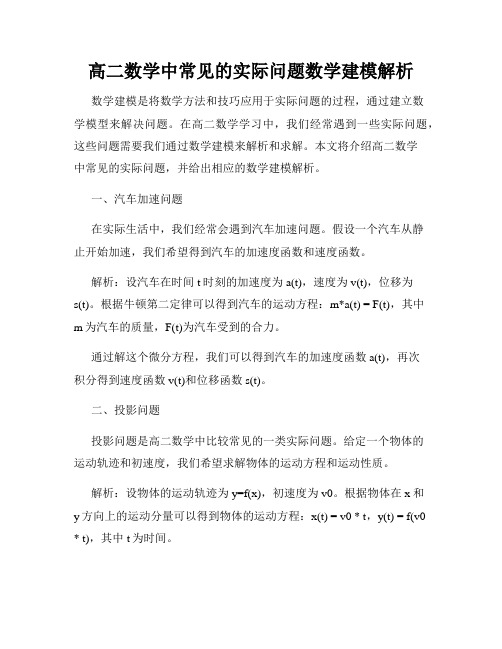 高二数学中常见的实际问题数学建模解析

数学建模是将数学方法和技巧应用于实际问题的过程，通过建立数学模型来解决问题。在高二数学学习中，我们经常遇到一些实际问题，这些问题需要我们通过数学建模来解析和求解。本文将介绍高二数学中常见的实际问题，并给出相应的数学建模解析。

一、汽车加速问题

在实际生活中，我们经常会遇到汽车加速问题。假设一个汽车从静止开始加速，我们希望得到汽车的加速度函数和速度函数。

解析：设汽车在时间 t 时刻的加速度为 a(t)，速度为 v(t)，位移为 s(t)。根据牛顿第二定律可以得到汽车的运动方程：m*a(t) = F(t)，其中 m 为汽车的质量，F(t)为汽车受到的合力。

通过解这个微分方程，我们可以得到汽车的加速度函数 a(t)，再次积分得到速度函数 v(t)和位移函数 s(t)。

二、投影问题

投影问题是高二数学中比较常见的一类实际问题。给定一个物体的运动轨迹和初速度，我们希望求解物体的运动方程和运动性质。

解析：设物体的运动轨迹为 y=f(x)，初速度为 v0。根据物体在 x 和 y 方向上的运动分量可以得到物体的运动方程：x(t) = v0 * t，y(t) = f(v0 * t)，其中 t 为时间。